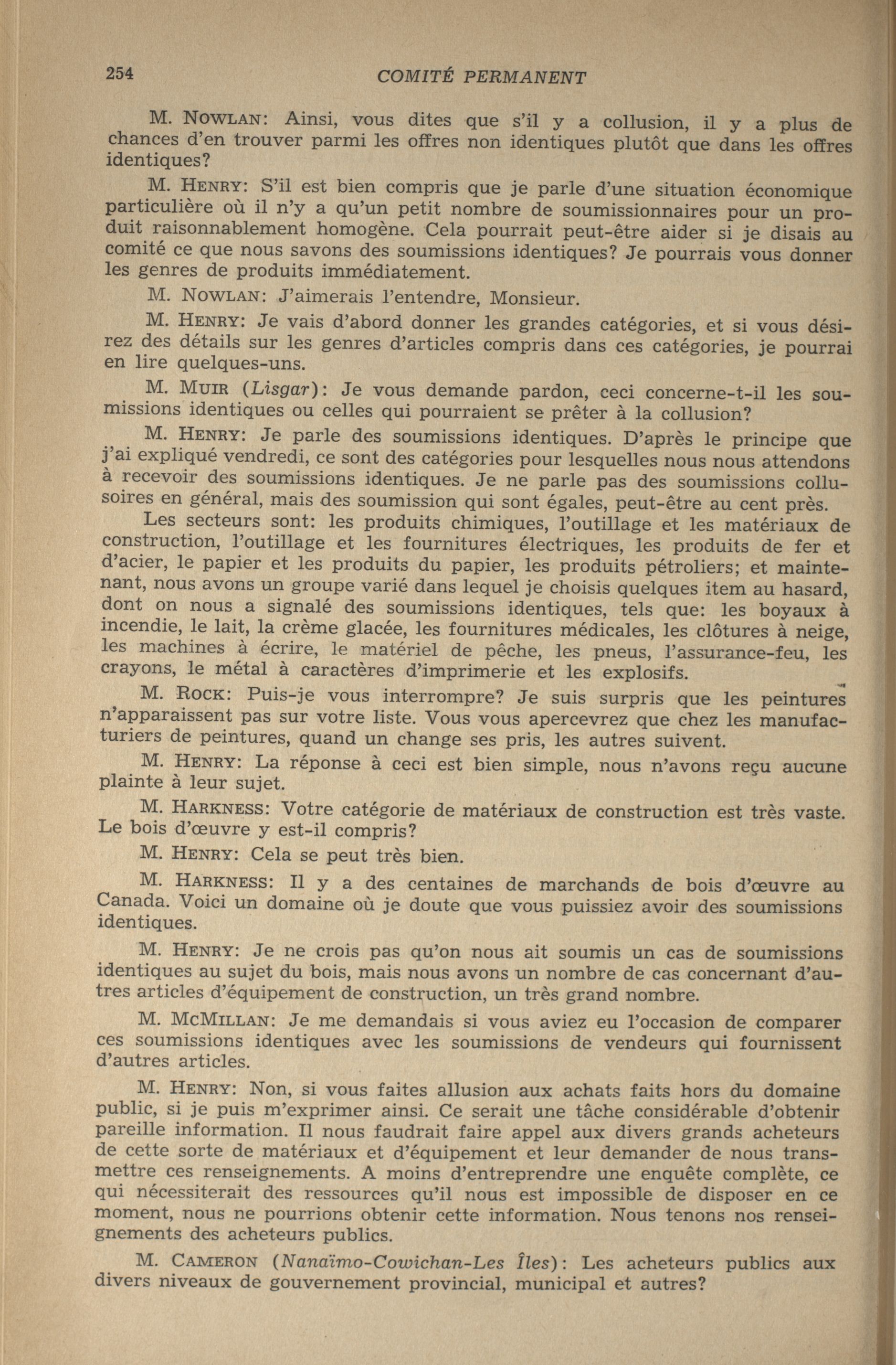 254 COMITÉ PERMANENT

M. NOWLAN: Ainsi, vous dites que s'il y a collusion, il y a plus de chances d'en trouver parmi les offres non identiques plutôt que dans les offres identiques?

M. HENRY: S'il est bien compris que je parle d'une situation économique particulière où il n'y a qu'un petit nombre de soumissionnaires pour un produit raisonnablement homogène. Cela pourrait peut-être aider si je disais au comité ce que nous savons des soumissions identiques? Je pourrais vous donner les genres de produits immédiatement.

M. NOWLAN: J'aimerais l'entendre, Monsieur.

M. HENRY: Je vais d'abord donner les grandes catégories, et si vous désirez des détails sur les genres d'articles compris dans ces catégories, je pourrai en lire quelques-uns.

M. MUIR (Lisgar): Je vous demande pardon, ceci concerne-t-il les soumissions identiques ou celles qui pourraient se prêter à la collusion?

M. HENRY: Je parle des soumissions identiques. D'après le principe que j'ai expliqué vendredi, ce sont des catégories pour lesquelles nous nous attendons à recevoir des soumissions identiques. Je ne parle pas des soumissions collusoires en général, mais des soumission qui sont égales, peut-être au cent près.

Les secteurs sont: les produits chimiques, l'outillage et les matériaux de construction, l'outillage et les fournitures électriques, les produits de fer et d'acier, le papier et les produits du papier, les produits pétroliers; et maintenant, nous avons un groupe varié dans lequel je choisis quelques item au hasard, dont on nous a signalé des soumissions identiques, tels que: les boyaux à incendie, le lait, la crème glacée, les fournitures médicales, les clôtures à neige, les machines à écrire, le matériel de pêche, les pneus, l'assurance-feu, les crayons, le métal à caractères d'imprimerie et les explosifs.

M. ROCK: Puis-je vous interrompre? Je suis surpris que les peintures n'apparaissent pas sur votre liste. Vous vous apercevrez que chez les manufacturiers de peintures, quand un change ses pris, les autres suivent.

M. HENRY: La réponse à ceci est bien simple, nous n'avons reçu aucune plainte à leur sujet.

M. HARKNESS: Votre catégorie de matériaux de construction est très vaste. Le bois d'œuvre y est-il compris?

M. HENRY: Cela se peut très bien.

M. HARKNESS: Il y a des centaines de marchands de bois d'œuvre au Canada. Voici un domaine où je doute que vous puissiez avoir des soumissions identiques.

M. HENRY: Je ne crois pas qu'on nous ait soumis un cas de soumissions identiques au sujet du bois, mais nous avons un nombre de cas concernant d'autres articles d'équipement de construction, un très grand nombre.

M. MCMILLAN: Je me demandais si vous aviez eu l'occasion de comparer ces soumissions identiques avec les soumissions de vendeurs qui fournissent d'autres articles.

M. HENRY: Non, si vous faites allusion aux achats faits hors du domaine public, si je puis m'exprimer ainsi. Ce serait une tâche considérable d'obtenir pareille information. Il nous faudrait faire appel aux divers grands acheteurs de cette sorte de matériaux et d'équipement et leur demander de nous transmettre ces renseignements. A moins d'entreprendre une enquête complète, ce qui nécessiterait des ressources qu'il nous est impossible de disposer en ce moment, nous ne pourrions obtenir cette information. Nous tenons nos renseignements des acheteurs publics.

M. CAMERON (Nanaïmo-Cowichan-Les Îles): Les acheteurs publics aux divers niveaux de gouvernement provincial, municipal et autres?